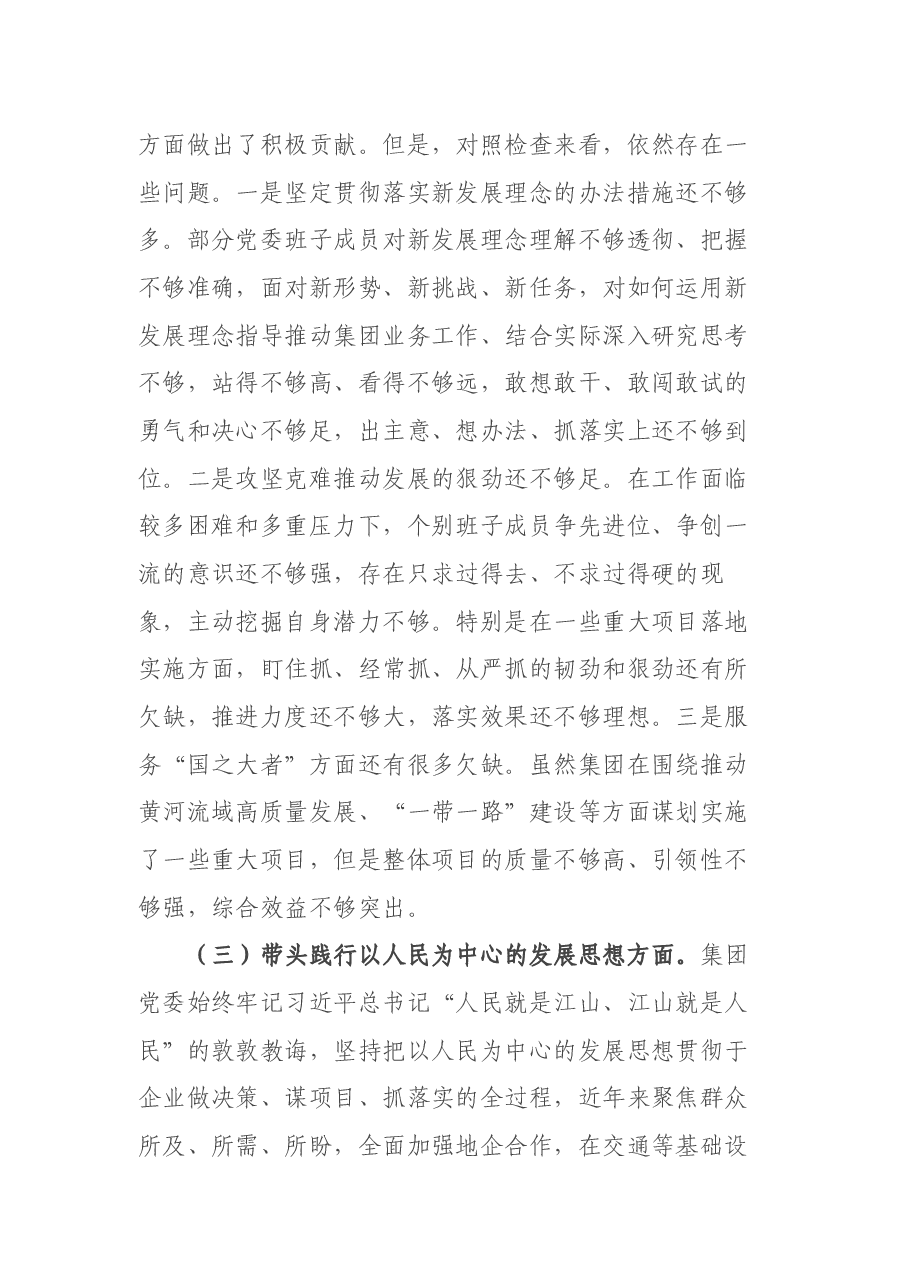 方面做出了积极贡献。但是，对照检查来看，依然存在一些问题。一是坚定贯彻落实新发展理念的办法措施还不够多。部分党委班子成员对新发展理念理解不够透彻、把握不够准确，面对新形势、新挑战、新任务，对如何运用新发展理念指导推动集团业务工作、结合实际深入研究思考不够，站得不够高、看得不够远，敢想敢干、敢闯敢试的勇气和决心不够足，出主意、想办法、抓落实上还不够到位。二是攻坚克难推动发展的狠劲还不够足。在工作面临较多困难和多重压力下，个别班子成员争先进位、争创一流的意识还不够强，存在只求过得去、不求过得硬的现象，主动挖掘自身潜力不够。特别是在一些重大项目落地实施方面，盯住抓、经常抓、从严抓的韧劲和狠劲还有所欠缺，推进力度还不够大，落实效果还不够理想。三是服务“国之大者”方面还有很多欠缺。虽然集团在围绕推动黄河流域高质量发展、“一带一路”建设等方面谋划实施了一些重大项目，但是整体项目的质量不够高、引领性不够强，综合效益不够突出。

（三）带头践行以人民为中心的发展思想方面。集团党委始终牢记习近平总书记“人民就是江山、江山就是人民”的敦敦教诲，坚持把以人民为中心的发展思想贯彻于企业做决策、谋项目、抓落实的全过程，近年来聚焦群众所及、所需、所盼，全面加强地企合作，在交通等基础设